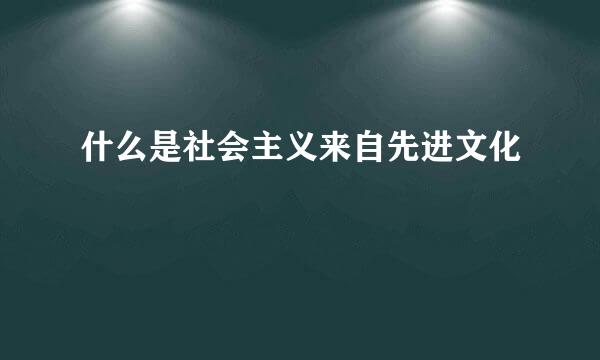 什么是社会主义来自先进文化